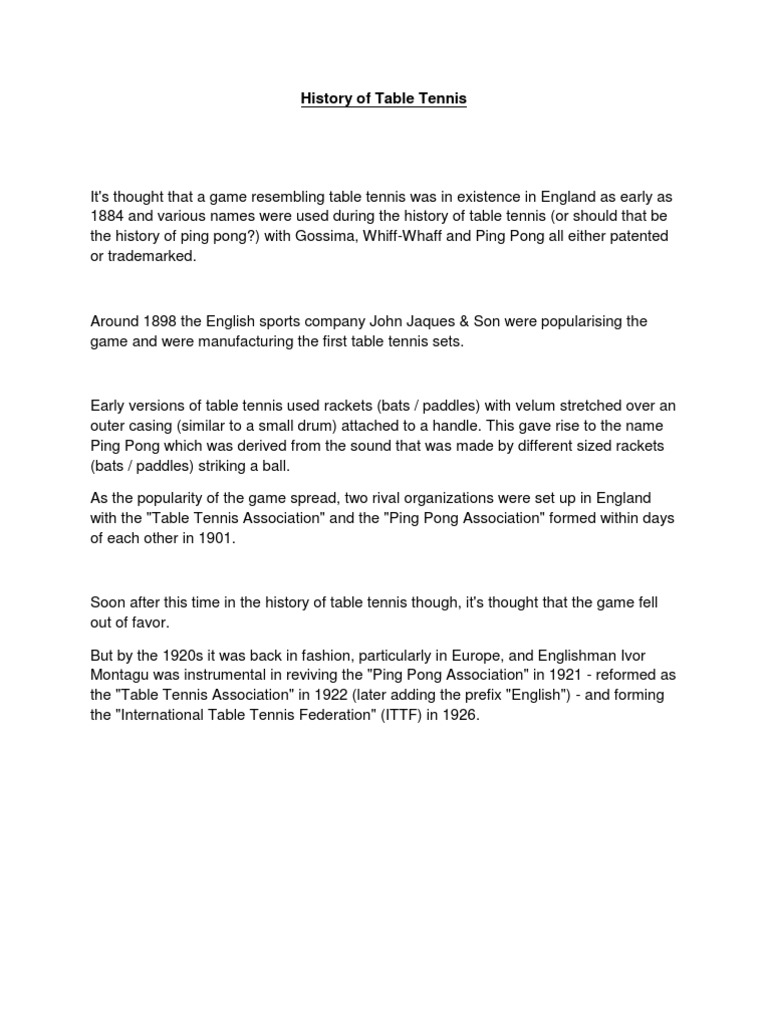 History of Table Tennis

It's thought that a game resembling table tennis was in existence in England as early as 1884 and various names were used during the history of table tennis (or should that be the history of ping pong?) with Gossima, Whiff-Whaff and Ping Pong all either patented or trademarked.

Around 1898 the English sports company John Jaques & Son were popularising the game and were manufacturing the first table tennis sets.

Early versions of table tennis used rackets (bats / paddles) with velum stretched over an outer casing (similar to a small drum) attached to a handle. This gave rise to the name Ping Pong which was derived from the sound that was made by different sized rackets (bats / paddles) striking a ball.

As the popularity of the game spread, two rival organizations were set up in England with the "Table Tennis Association" and the "Ping Pong Association" formed within days of each other in 1901.

Soon after this time in the history of table tennis though, it's thought that the game fell out of favor.

But by the 1920s it was back in fashion, particularly in Europe, and Englishman Ivor Montagu was instrumental in reviving the "Ping Pong Association" in 1921 - reformed as the "Table Tennis Association" in 1922 (later adding the prefix "English") - and forming the "International Table Tennis Federation" (ITTF) in 1926.